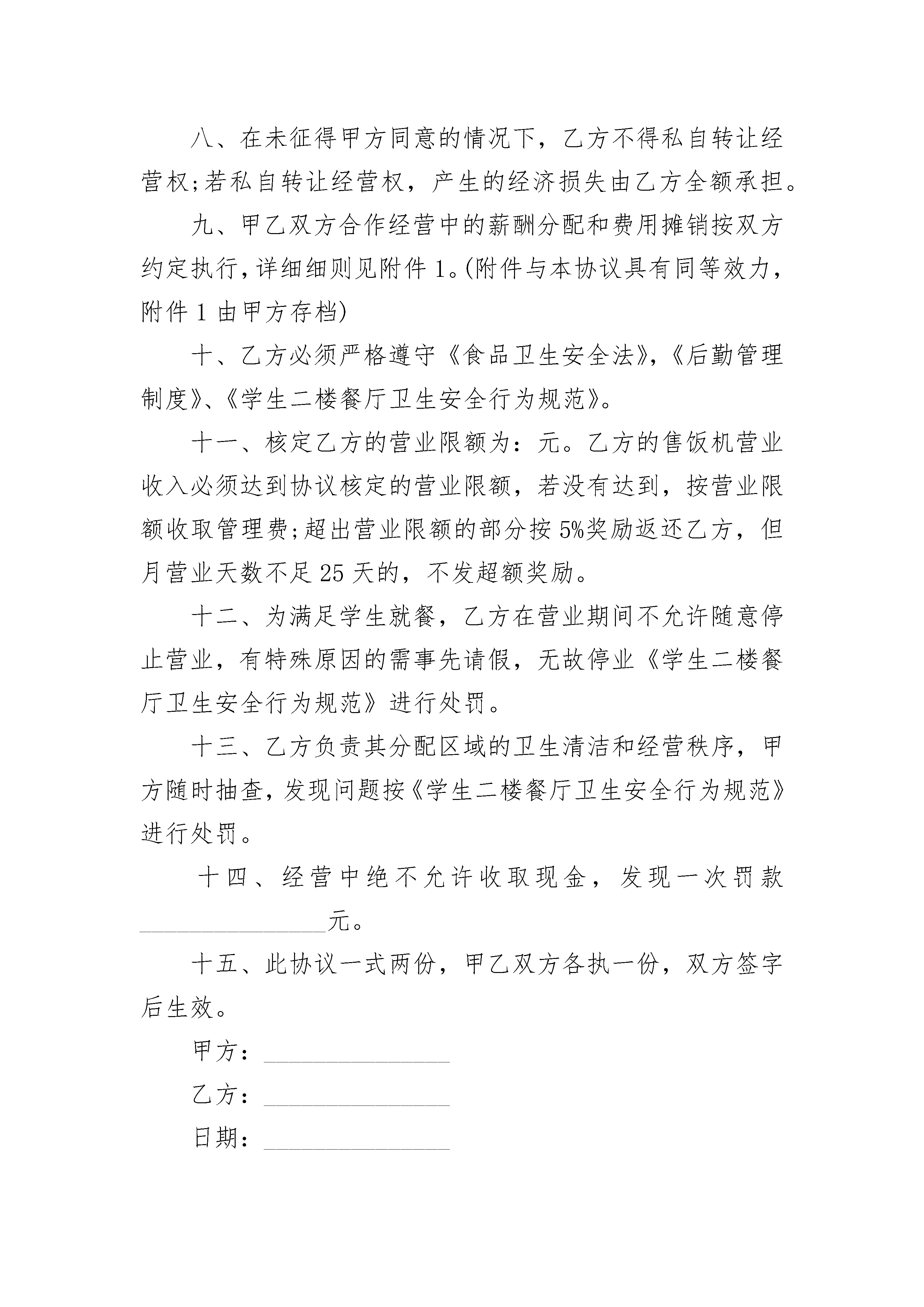 八、在未征得甲方同意的情况下，乙方不得私自转让经营权;若私自转让经营权，产生的经济损失由乙方全额承担。

九、甲乙双方合作经营中的薪酬分配和费用摊销按双方约定执行,详细细则见附件1。(附件与本协议具有同等效力，附件1由甲方存档)

十、乙方必须严格遵守《食品卫生安全法》,《后勤管理制度》、《学生二楼餐厅卫生安全行为规范》。

十一、核定乙方的营业限额为：元。乙方的售饭机营业收入必须达到协议核定的营业限额，若没有达到，按营业限额收取管理费;超出营业限额的部分按5%奖励返还乙方，但月营业天数不足25天的，不发超额奖励。

十二、为满足学生就餐，乙方在营业期间不允许随意停止营业，有特殊原因的需事先请假，无故停业《学生二楼餐厅卫生安全行为规范》进行处罚。

十三、乙方负责其分配区域的卫生清洁和经营秩序，甲方随时抽查，发现问题按《学生二楼餐厅卫生安全行为规范》进行处罚。

十四、经营中绝不允许收取现金，发现一次罚款________________元。

十五、此协议一式两份，甲乙双方各执一份，双方签字后生效。

甲方：________________

乙方：________________

日期：________________